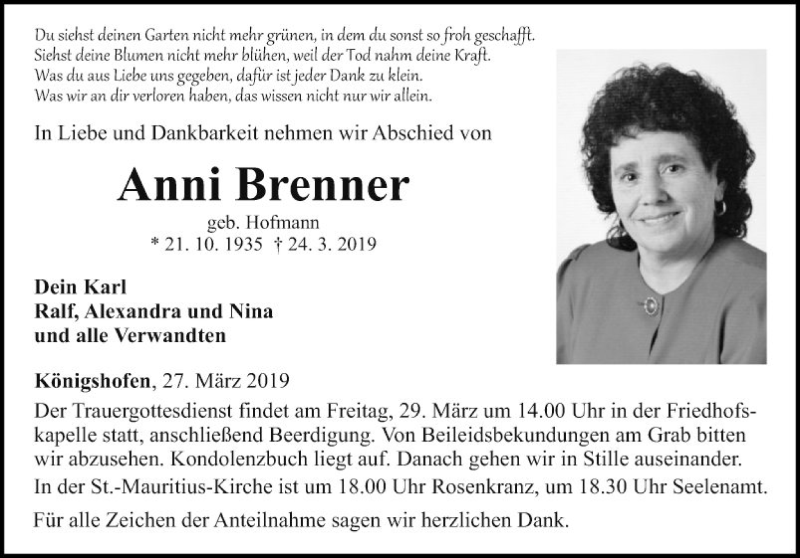 Du siehst deinen Garten nicht mehr grünen, in dem du sonst so froh geschafft.
Siehst deine Blumen nicht mehr blühen, weil der Tod nahm deine Kraft.
Was du aus Liebe uns gegeben, dafür ist jeder Dank zu klein.
Was wir an dir verloren haben, das wissen nicht nur wir allein.

In Liebe und Dankbarkeit nehmen wir Abschied von

Anni Brenner

geb. Hofmann
* 21. 10. 1935 † 24. 3. 2019

Dein Karl
Ralf, Alexandra und Nina
und alle Verwandten

Königshofen, 27. März 2019

Der Trauergottesdienst findet am Freitag, 29. März um 14.00 Uhr in der Friedhofskapelle statt, anschließend Beerdigung. Von Beileidsbekundungen am Grab bitten wir abzusehen. Kondolenzbuch liegt auf. Danach gehen wir in Stille auseinander.
In der St.-Mauritius-Kirche ist um 18.00 Uhr Rosenkranz, um 18.30 Uhr Seelenamt.

Für alle Zeichen der Anteilnahme sagen wir herzlichen Dank.